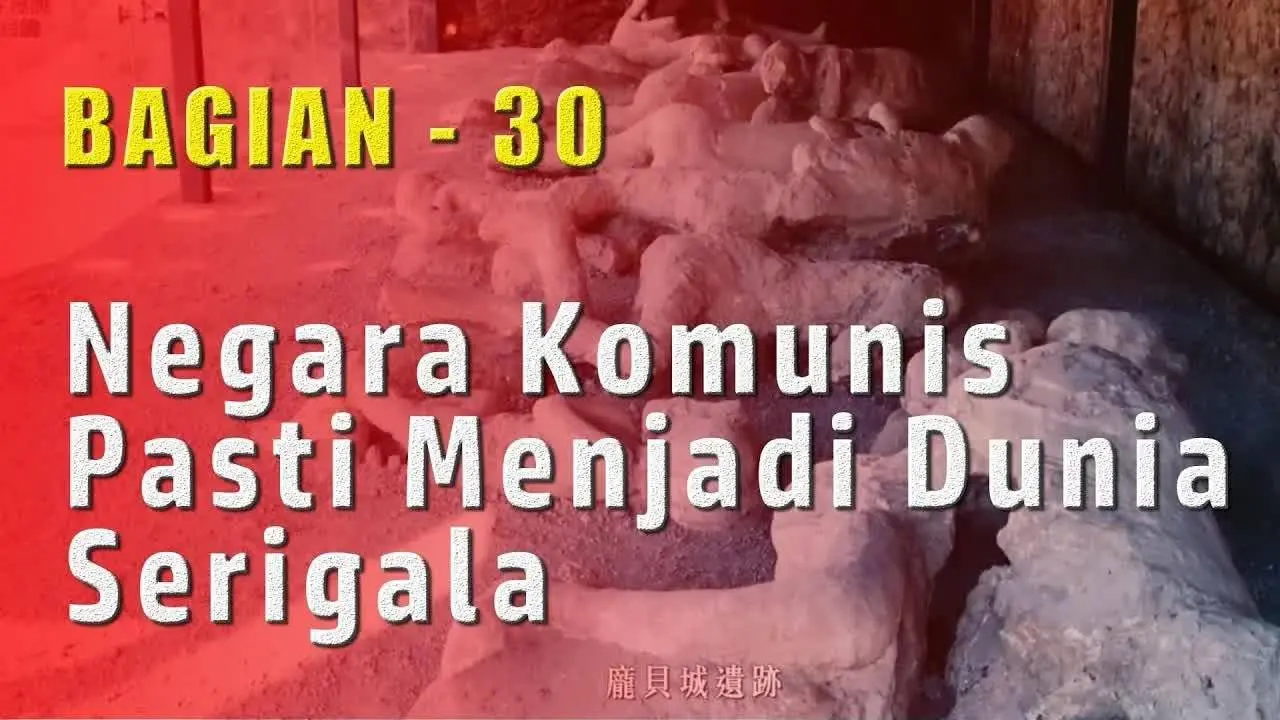 BAGIAN - 30

Negara Komunis Pasti Menjadi Dunia Serigala

龐貝城遺跡